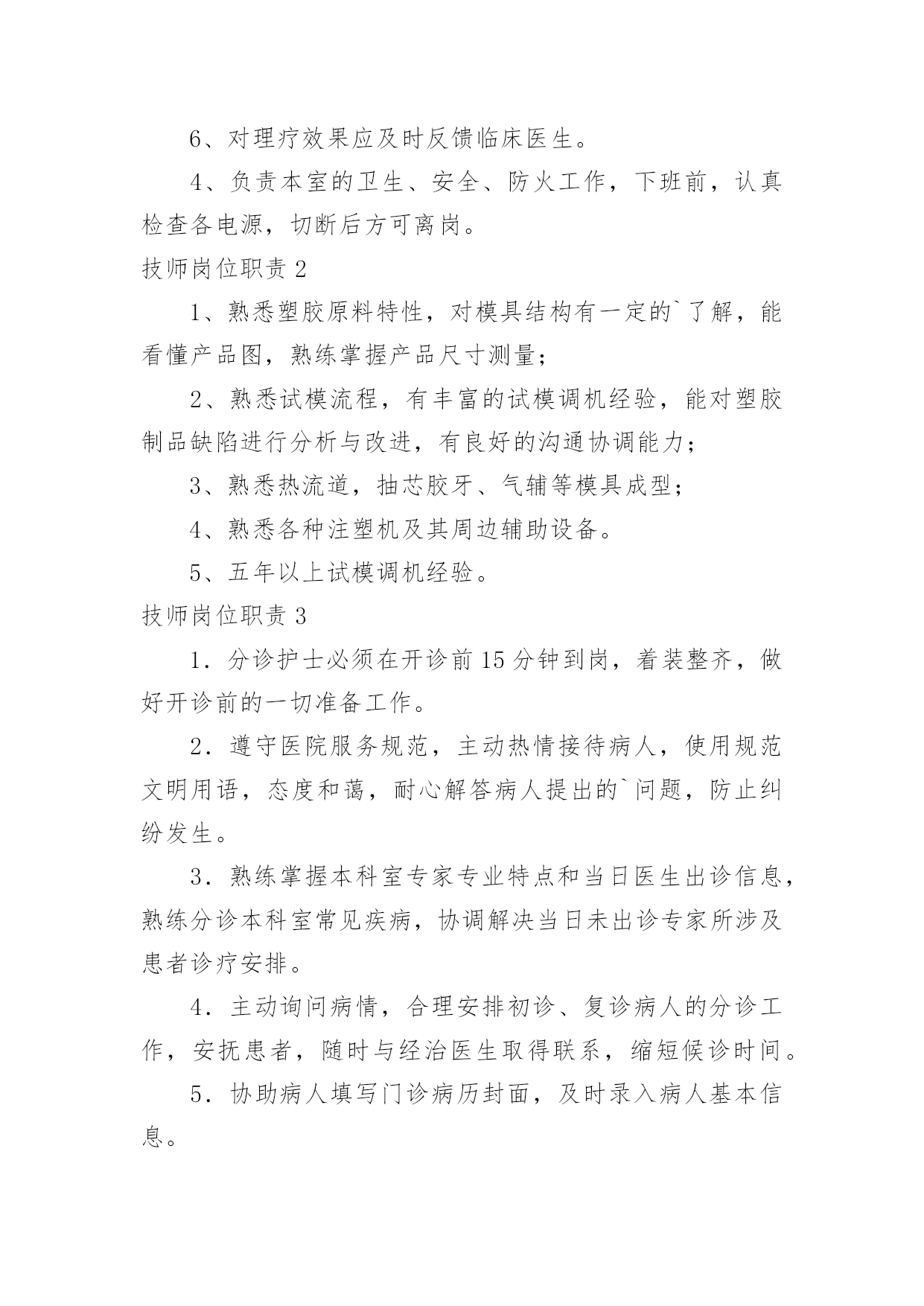 6、对理疗效果应及时反馈临床医生。

4、负责本室的卫生、安全、防火工作，下班前，认真检查各电源，切断后方可离岗。

技师岗位职责 2

1、熟悉塑胶原料特性，对模具结构有一定的`了解，能看懂产品图，熟练掌握产品尺寸测量；

2、熟悉试模流程，有丰富的试模调机经验，能对塑胶制品缺陷进行分析与改进，有良好的沟通协调能力；

3、熟悉热流道，抽芯胶牙、气辅等模具成型；

4、熟悉各种注塑机及其周边辅助设备。

5、五年以上试模调机经验。

技师岗位职责 3

1．分诊护士必须在开诊前 15 分钟到岗，着装整齐，做好开诊前的一切准备工作。

2．遵守医院服务规范，主动热情接待病人，使用规范文明用语，态度和蔼，耐心解答病人提出的`问题，防止纠纷发生。

3．熟练掌握本科室专家专业特点和当日医生出诊信息，熟练分诊本科室常见疾病，协调解决当日未出诊专家所涉及患者诊疗安排。

4．主动询问病情，合理安排初诊、复诊病人的分诊工作，安抚患者，随时与经治医生取得联系，缩短候诊时间。

5．协助病人填写门诊病历封面，及时录入病人基本信息。